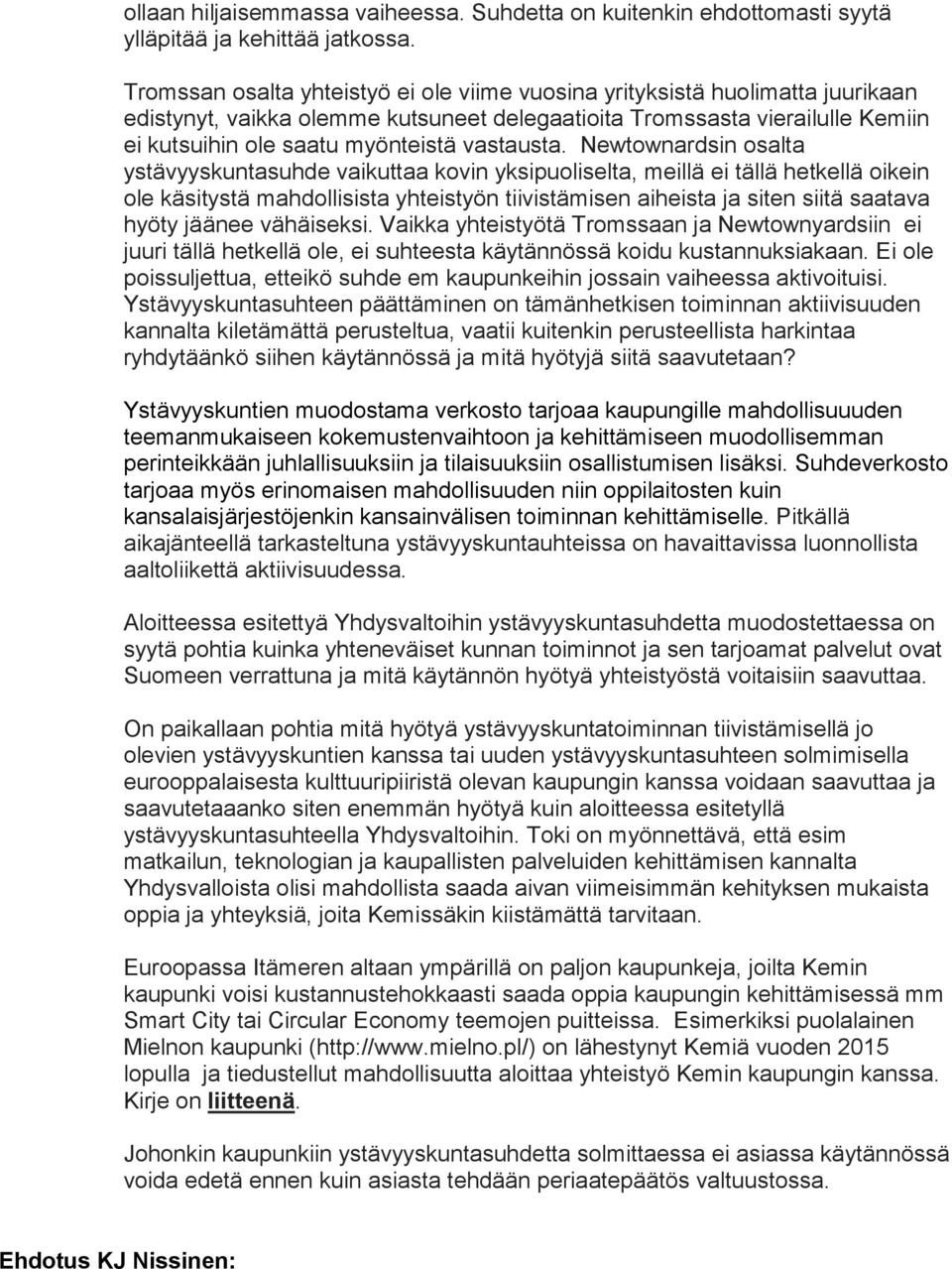 ollaan hiljaisemmassa vaiheessa. Suhdetta on kuitenkin ehdottomasti syytä ylläpitää ja kehittää jatkossa.

Tromssan osalta yhteistyö ei ole viime vuosina yrityksistä huolimatta juurikaan edistynyt, vaikka olemme kutsuneet delegaatioita Tromssasta vierailulle Kemiin ei kutsuihin ole saatu myönteistä vastausta. Newtownardsin osalta ystävyyskuntasuhde vaikuttaa kovin yksipuoliselta, meillä ei tällä hetkellä oikein ole käsitystä mahdollisista yhteistyön tiivistämisen aiheista ja siten siitä saatava hyöty jäänee vähäiseksi. Vaikka yhteistyötä Tromssaan ja Newtownyardsiin ei juuri tällä hetkellä ole, ei suhteesta käytännössä koidu kustannuksiakaan. Ei ole poissuljettua, etteikö suhde em kaupunkeihin jossain vaiheessa aktivoituisi. Ystävyyskuntasuhteen päättäminen on tämänhetkisen toiminnan aktiivisuuden kannalta kiletämättä perusteltua, vaatii kuitenkin perusteellista harkintaa ryhdytäänkö siihen käytännössä ja mitä hyötyjä siitä saavutetaan?

Ystävyyskuntien muodostama verkosto tarjoaa kaupungille mahdollisuuuden teemanmukaiseen kokemustenvaihtoon ja kehittämiseen muodollisemman perinteikkään juhlallisuuksiin ja tilaisuuksiin osallistumisen lisäksi. Suhdeverkosto tarjoaa myös erinomaisen mahdollisuuden niin oppilaitosten kuin kansalaisjärjestöjenkin kansainvälisen toiminnan kehittämiselle. Pitkällä aikajänteellä tarkasteltuna ystävyyskuntauhteissa on havaittavissa luonnollista aaltoliikettä aktiivisuudessa.

Aloitteessa esitettyä Yhdysvaltoihin ystävyyskuntasuhdetta muodostettaessa on syytä pohtia kuinka yhteneväiset kunnan toiminnot ja sen tarjoamat palvelut ovat Suomeen verrattuna ja mitä käytännön hyötyä yhteistyöstä voitaisiin saavuttaa.

On paikallaan pohtia mitä hyötyä ystävyyskuntatoiminnan tiivistämisellä jo olevien ystävyyskuntien kanssa tai uuden ystävyyskuntasuhteen solmimisella eurooppalaisesta kulttuuripiiristä olevan kaupungin kanssa voidaan saavuttaa ja saavutetaaanko siten enemmän hyötyä kuin aloitteessa esitetyllä ystävyyskuntasuhteella Yhdysvaltoihin. Toki on myönnettävä, että esim matkailun, teknologian ja kaupallisten palveluiden kehittämisen kannalta Yhdysvalloista olisi mahdollista saada aivan viimeisimmän kehityksen mukaista oppia ja yhteyksiä, joita Kemissäkin kiistämättä tarvitaan.

Euroopassa Itämeren altaan ympärillä on paljon kaupunkeja, joilta Kemin kaupunki voisi kustannustehokkaasti saada oppia kaupungin kehittämisessä mm Smart City tai Circular Economy teemojen puitteissa. Esimerkiksi puolalainen Mielnon kaupunki (http://www.mielno.pl/) on lähestynyt Kemiä vuoden 2015 lopulla ja tiedustellut mahdollisuutta aloittaa yhteistyö Kemin kaupungin kanssa. Kirje on liitteenä.

Johonkin kaupunkiin ystävyyskuntasuhdetta solmittaessa ei asiassa käytännössä voida edetä ennen kuin asiasta tehdään periaatepäätös valtuustossa.

Ehdotus KJ Nissinen: